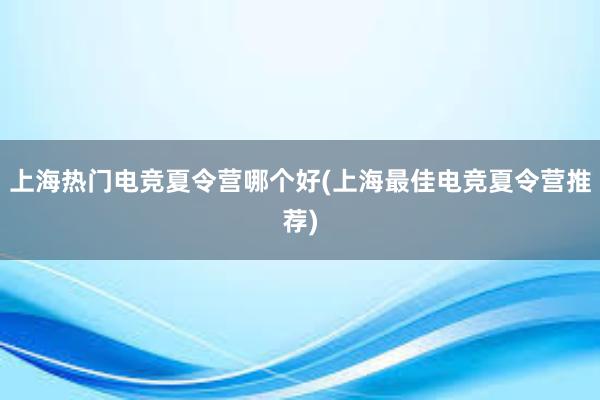 上海热门电竞夏令营哪个好(上海最佳电竞夏令营推荐)